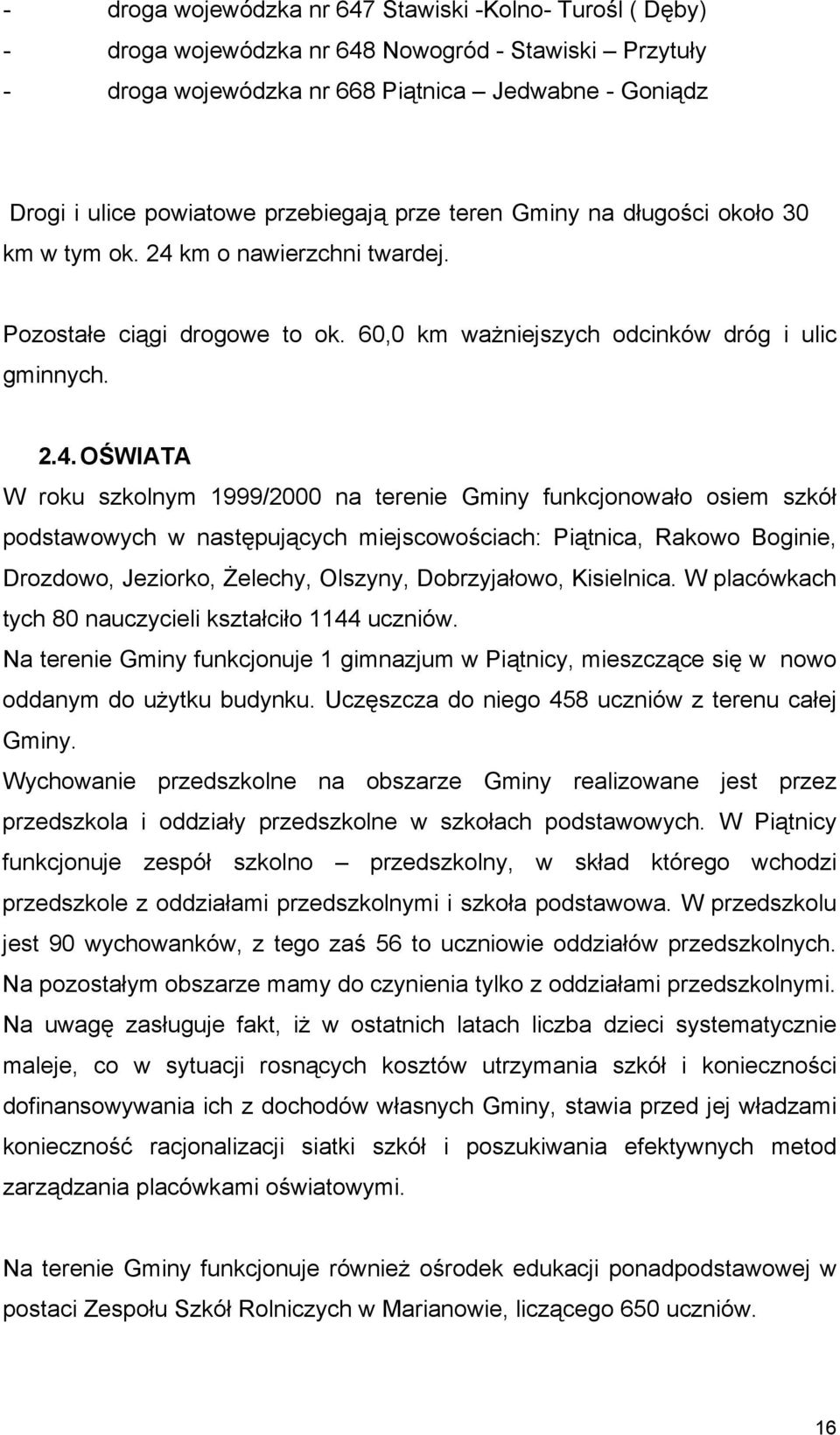 - droga wojewódzka nr 647 Stawiski -Kolno- Turośl ( Dęby)
- droga wojewódzka nr 648 Nowogród - Stawiski – Przytuły
- droga wojewódzka nr 668 Piątnica – Jedwabne - Goniądz

Drogi i ulice powiatowe przebiegają prze teren Gminy na długości około 30 km w tym ok. 24 km o nawierzchni twardej.

Pozostałe ciągi drogowe to ok. 60,0 km ważniejszych odcinków dróg i ulic gminnych.

2.4. OŚWIATA

W roku szkolnym 1999/2000 na terenie Gminy funkcjonowało osiem szkół podstawowych w następujących miejscowościach: Piątnica, Rakowo Boginie, Drozdowo, Jeziorko, Żelechy, Olszyny, Dobrzyjałowo, Kisielnica. W placówkach tych 80 nauczycieli kształciło 1144 uczniów.
Na terenie Gminy funkcjonuje 1 gimnazjum w Piątnicy, mieszczące się w nowo oddanym do użytku budynku. Uczęszcza do niego 458 uczniów z terenu całej Gminy.
Wychowanie przedszkolne na obszarze Gminy realizowane jest przez przedszkola i oddziały przedszkolne w szkołach podstawowych. W Piątnicy funkcjonuje zespół szkolno – przedszkolny, w skład którego wchodzi przedszkole z oddziałami przedszkolnymi i szkoła podstawowa. W przedszkolu jest 90 wychowanków, z tego zaś 56 to uczniowie oddziałów przedszkolnych. Na pozostałym obszarze mamy do czynienia tylko z oddziałami przedszkolnymi.
Na uwagę zasługuje fakt, iż w ostatnich latach liczba dzieci systematycznie maleje, co w sytuacji rosnących kosztów utrzymania szkół i konieczności dofinansowywania ich z dochodów własnych Gminy, stawia przed jej władzami konieczność racjonalizacji siatki szkół i poszukiwania efektywnych metod zarządzania placówkami oświatowymi.

Na terenie Gminy funkcjonuje również ośrodek edukacji ponadpodstawowej w postaci Zespołu Szkół Rolniczych w Marianowie, liczącego 650 uczniów.

16